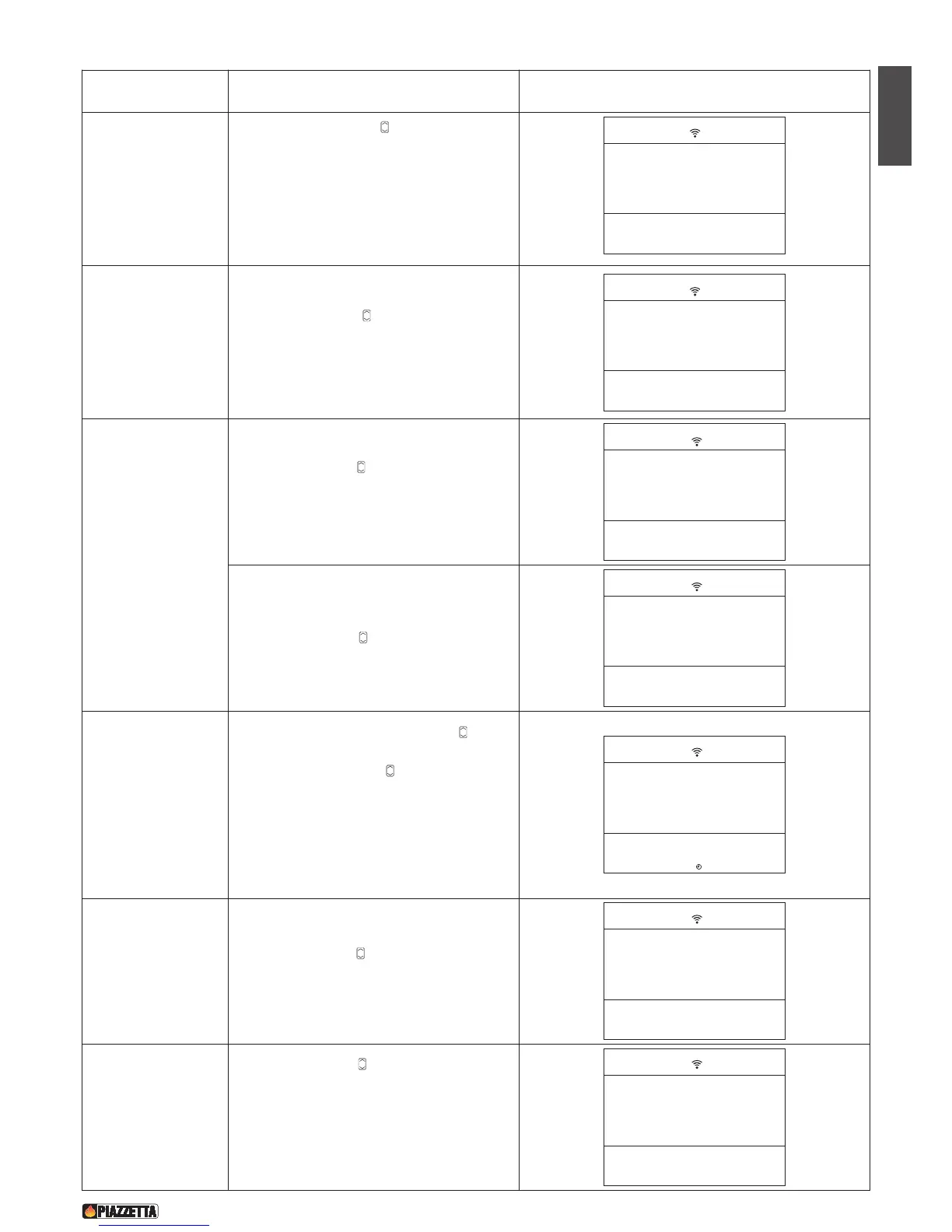 PIAZZETTA